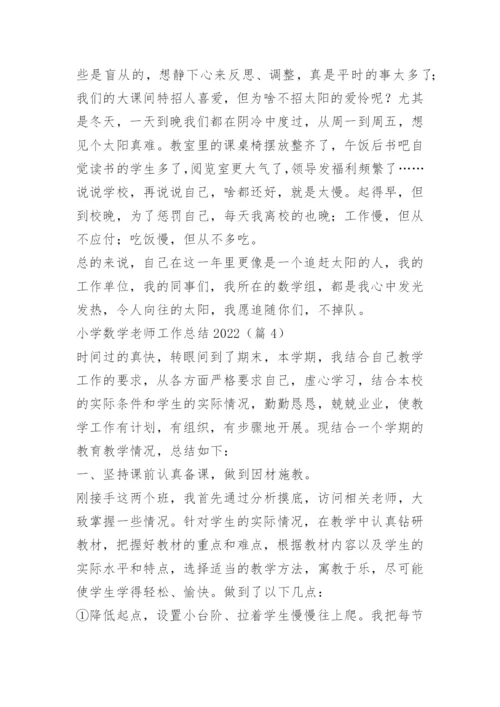 些是盲从的，想静下心来反思、调整，真是平时的事太多了；我们的大课间特招人喜爱，但为啥不招太阳的爱怜呢？尤其是冬天，一天到晚我们都在阴冷中度过，从周一到周五，想见个太阳真难。教室里的课桌椅摆放整齐了，午饭后书吧自觉读书的学生多了，阅览室更大气了，领导发福利频繁了……说说学校，再说说自己，啥都还好，就是太慢。起得早，但到校晚，为了惩罚自己，每天我离校的也晚；工作慢，但从不应付；吃饭慢，但从不多吃。

总的来说，自己在这一年里更像是一个追赶太阳的人，我的工作单位，我的同事们，我所在的数学组，都是我心中发光发热，令人向往的太阳，我愿追随你们，不掉队。

小学数学老师工作总结 2022（篇 4）

时间过的真快，转眼间到了期末，本学期，我结合自己教学工作的要求，从各方面严格要求自己，虚心学习，结合本校的实际条件和学生的实际情况，勤勤恳恳，兢兢业业，使教学工作有计划，有组织，有步骤地开展。现结合一个学期的教育教学情况，总结如下：

一、坚持课前认真备课，做到因材施教。

刚接手这两个班，我首先通过分析摸底，访问相关老师，大致掌握一些情况。针对学生的实际情况，在教学中认真钻研教材，把握好教材的重点和难点，根据教材内容以及学生的实际水平和特点，选择适当的教学方法，寓教于乐，尽可能使学生学得轻松、愉快。做到了以下几点：

①降低起点，设置小台阶、拉着学生慢慢往上爬。我把每节